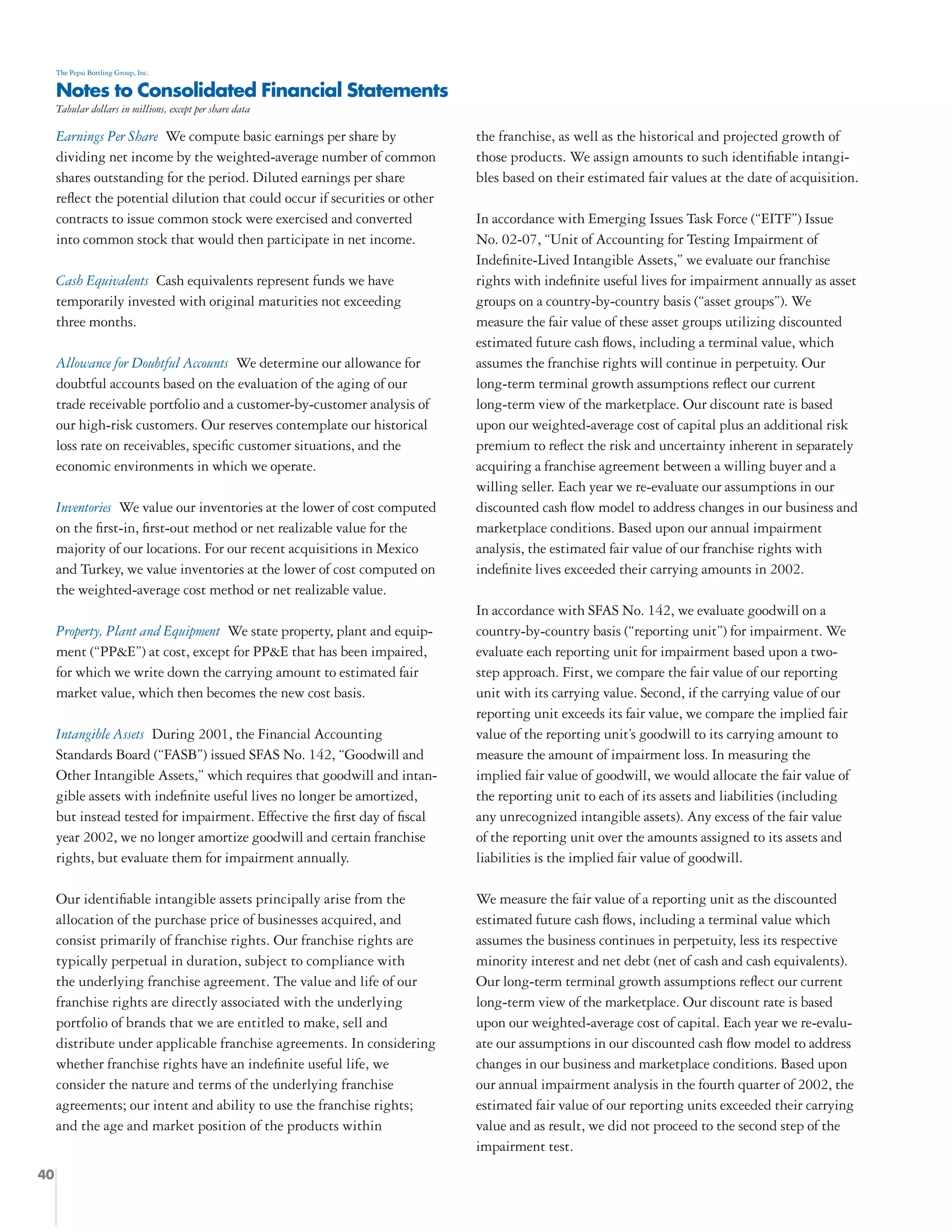 The Pepsi Bottling Group, Inc.

Notes to Consolidated Financial Statements

Tabular dollars in millions, except per share data

Earnings Per Share We compute basic earnings per share by dividing net income by the weighted-average number of common shares outstanding for the period. Diluted earnings per share reflect the potential dilution that could occur if securities or other contracts to issue common stock were exercised and converted into common stock that would then participate in net income.

Cash Equivalents Cash equivalents represent funds we have temporarily invested with original maturities not exceeding three months.

Allowance for Doubtful Accounts We determine our allowance for doubtful accounts based on the evaluation of the aging of our trade receivable portfolio and a customer-by-customer analysis of our high-risk customers. Our reserves contemplate our historical loss rate on receivables, specific customer situations, and the economic environments in which we operate.

Inventories We value our inventories at the lower of cost computed on the first-in, first-out method or net realizable value for the majority of our locations. For our recent acquisitions in Mexico and Turkey, we value inventories at the lower of cost computed on the weighted-average cost method or net realizable value.

Property, Plant and Equipment We state property, plant and equipment ("PP&E") at cost, except for PP&E that has been impaired, for which we write down the carrying amount to estimated fair market value, which then becomes the new cost basis.

Intangible Assets During 2001, the Financial Accounting Standards Board ("FASB") issued SFAS No. 142, "Goodwill and Other Intangible Assets," which requires that goodwill and intangible assets with indefinite useful lives no longer be amortized, but instead tested for impairment. Effective the first day of fiscal year 2002, we no longer amortize goodwill and certain franchise rights, but evaluate them for impairment annually.

Our identifiable intangible assets principally arise from the allocation of the purchase price of businesses acquired, and consist primarily of franchise rights. Our franchise rights are typically perpetual in duration, subject to compliance with the underlying franchise agreement. The value and life of our franchise rights are directly associated with the underlying portfolio of brands that we are entitled to make, sell and distribute under applicable franchise agreements. In considering whether franchise rights have an indefinite useful life, we consider the nature and terms of the underlying franchise agreements; our intent and ability to use the franchise rights; and the age and market position of the products within the franchise, as well as the historical and projected growth of those products. We assign amounts to such identifiable intangibles based on their estimated fair values at the date of acquisition.

In accordance with Emerging Issues Task Force ("EITF") Issue No. 02-07, "Unit of Accounting for Testing Impairment of Indefinite-Lived Intangible Assets," we evaluate our franchise rights with indefinite useful lives for impairment annually as asset groups on a country-by-country basis ("asset groups"). We measure the fair value of these asset groups utilizing discounted estimated future cash flows, including a terminal value, which assumes the franchise rights will continue in perpetuity. Our long-term terminal growth assumptions reflect our current long-term view of the marketplace. Our discount rate is based upon our weighted-average cost of capital plus an additional risk premium to reflect the risk and uncertainty inherent in separately acquiring a franchise agreement between a willing buyer and a willing seller. Each year we re-evaluate our assumptions in our discounted cash flow model to address changes in our business and marketplace conditions. Based upon our annual impairment analysis, the estimated fair value of our franchise rights with indefinite lives exceeded their carrying amounts in 2002.

In accordance with SFAS No. 142, we evaluate goodwill on a country-by-country basis ("reporting unit") for impairment. We evaluate each reporting unit for impairment based upon a two-step approach. First, we compare the fair value of our reporting unit with its carrying value. Second, if the carrying value of our reporting unit exceeds its fair value, we compare the implied fair value of the reporting unit's goodwill to its carrying amount to measure the amount of impairment loss. In measuring the implied fair value of goodwill, we would allocate the fair value of the reporting unit to each of its assets and liabilities (including any unrecognized intangible assets). Any excess of the fair value of the reporting unit over the amounts assigned to its assets and liabilities is the implied fair value of goodwill.

We measure the fair value of a reporting unit as the discounted estimated future cash flows, including a terminal value which assumes the business continues in perpetuity, less its respective minority interest and net debt (net of cash and cash equivalents). Our long-term terminal growth assumptions reflect our current long-term view of the marketplace. Our discount rate is based upon our weighted-average cost of capital. Each year we re-evaluate our assumptions in our discounted cash flow model to address changes in our business and marketplace conditions. Based upon our annual impairment analysis in the fourth quarter of 2002, the estimated fair value of our reporting units exceeded their carrying value and as result, we did not proceed to the second step of the impairment test.

40